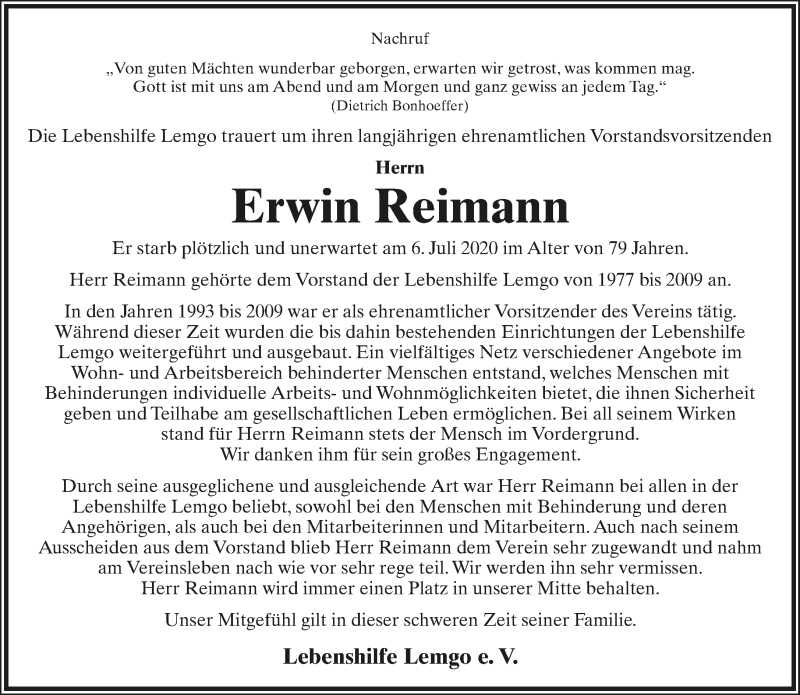 Nachruf

„Von guten Mächten wunderbar geborgen, erwarten wir getrost, was kommen mag. Gott ist mit uns am Abend und am Morgen und ganz gewiss an jedem Tag.“
(Dietrich Bonhoeffer)

Die Lebenshilfe Lemgo trauert um ihren langjährigen ehrenamtlichen Vorstandsvorsitzenden

Herrn

Erwin Reimann

Er starb plötzlich und unerwartet am 6. Juli 2020 im Alter von 79 Jahren.

Herr Reimann gehörte dem Vorstand der Lebenshilfe Lemgo von 1977 bis 2009 an.

In den Jahren 1993 bis 2009 war er als ehrenamtlicher Vorsitzender des Vereins tätig. Während dieser Zeit wurden die bis dahin bestehenden Einrichtungen der Lebenshilfe Lemgo weitergeführt und ausgebaut. Ein vielfältiges Netz verschiedener Angebote im Wohn- und Arbeitsbereich behinderter Menschen entstand, welches Menschen mit Behinderungen individuelle Arbeits- und Wohnmöglichkeiten bietet, die ihnen Sicherheit geben und Teilhabe am gesellschaftlichen Leben ermöglichen. Bei all seinem Wirken stand für Herrn Reimann stets der Mensch im Vordergrund.
Wir danken ihm für sein großes Engagement.

Durch seine ausgeglichene und ausgleichende Art war Herr Reimann bei allen in der Lebenshilfe Lemgo beliebt, sowohl bei den Menschen mit Behinderung und deren Angehörigen, als auch bei den Mitarbeiterinnen und Mitarbeitern. Auch nach seinem Ausscheiden aus dem Vorstand blieb Herr Reimann dem Verein sehr zugewandt und nahm am Vereinsleben nach wie vor sehr rege teil. Wir werden ihn sehr vermissen.
Herr Reimann wird immer einen Platz in unserer Mitte behalten.

Unser Mitgefühl gilt in dieser schweren Zeit seiner Familie.

Lebenshilfe Lemgo e. V.